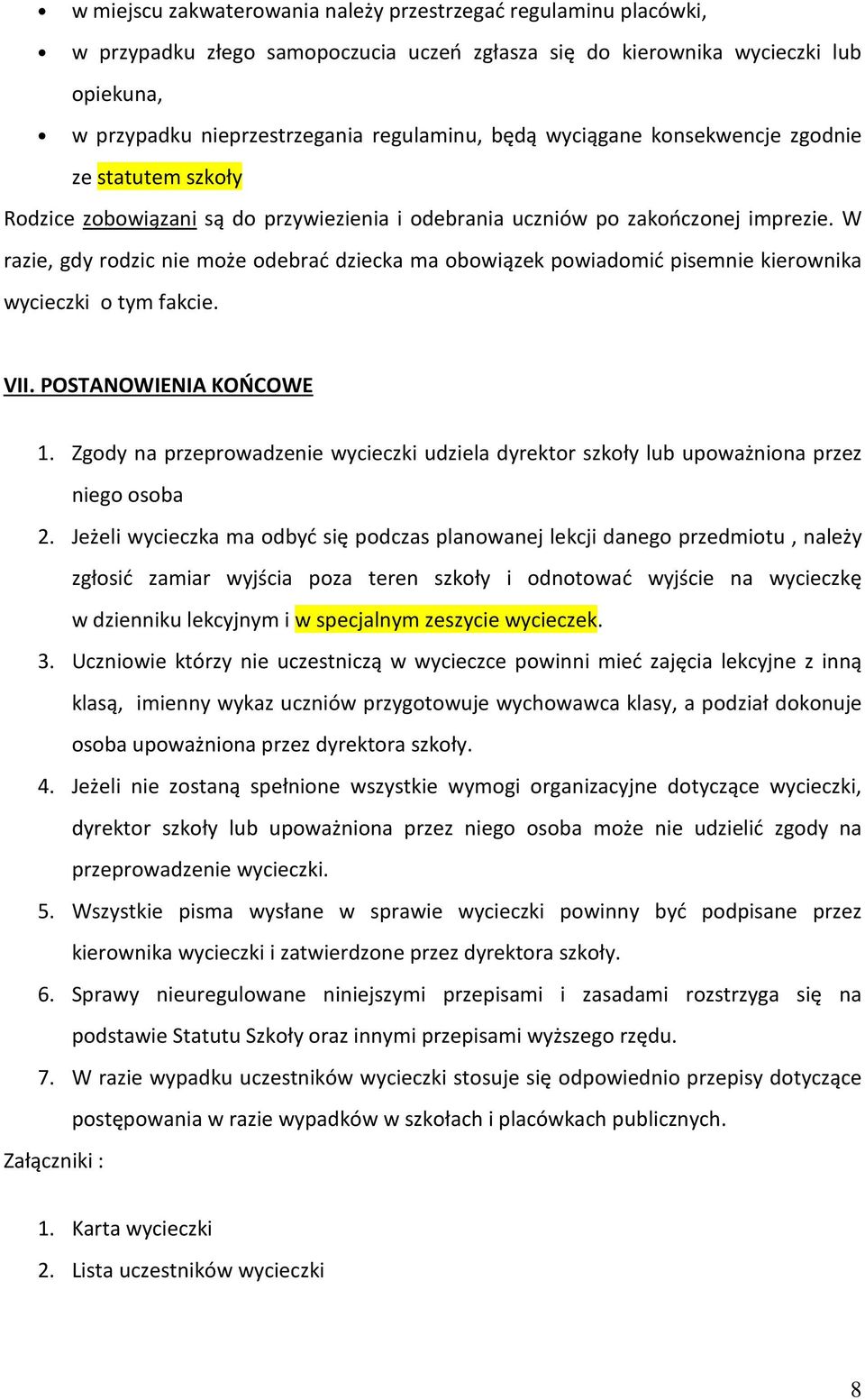 • w miejscu zakwaterowania należy przestrzegać regulaminu placówki,
• w przypadku złego samopoczucia uczeń zgłasza się do kierownika wycieczki lub opiekuna,
• w przypadku nieprzestrzegania regulaminu, będą wyciągane konsekwencje zgodnie ze statutem szkoły

Rodzice zobowiązani są do przywiezienia i odebrania uczniów po zakończonej imprezie. W razie, gdy rodzic nie może odebrać dziecka ma obowiązek powiadomić pisemnie kierownika wycieczki o tym fakcie.

VII. POSTANOWIENIA KOŃCOWE

1. Zgody na przeprowadzenie wycieczki udziela dyrektor szkoły lub upoważniona przez niego osoba
2. Jeżeli wycieczka ma odbyć się podczas planowanej lekcji danego przedmiotu , należy zgłosić zamiar wyjścia poza teren szkoły i odnotować wyjście na wycieczkę w dzienniku lekcyjnym i w specjalnym zeszycie wycieczek.
3. Uczniowie którzy nie uczestniczą w wycieczce powinni mieć zajęcia lekcyjne z inną klasą, imienny wykaz uczniów przygotowuje wychowawca klasy, a podział dokonuje osoba upoważniona przez dyrektora szkoły.
4. Jeżeli nie zostaną spełnione wszystkie wymogi organizacyjne dotyczące wycieczki, dyrektor szkoły lub upoważniona przez niego osoba może nie udzielić zgody na przeprowadzenie wycieczki.
5. Wszystkie pisma wysłane w sprawie wycieczki powinny być podpisane przez kierownika wycieczki i zatwierdzone przez dyrektora szkoły.
6. Sprawy nieuregulowane niniejszymi przepisami i zasadami rozstrzyga się na podstawie Statutu Szkoły oraz innymi przepisami wyższego rzędu.
7. W razie wypadku uczestników wycieczki stosuje się odpowiednio przepisy dotyczące postępowania w razie wypadków w szkołach i placówkach publicznych.

Załączniki :

1. Karta wycieczki
2. Lista uczestników wycieczki

8